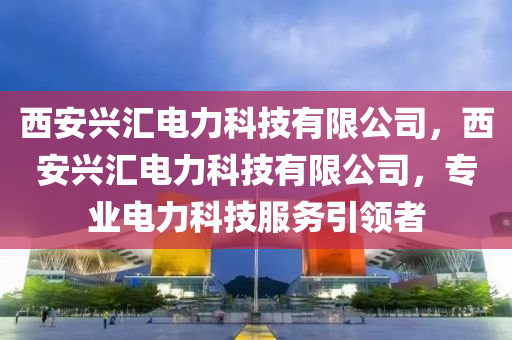 西安兴汇电力科技有限公司，西安兴汇电力科技有限公司，专业电力科技服务引领者